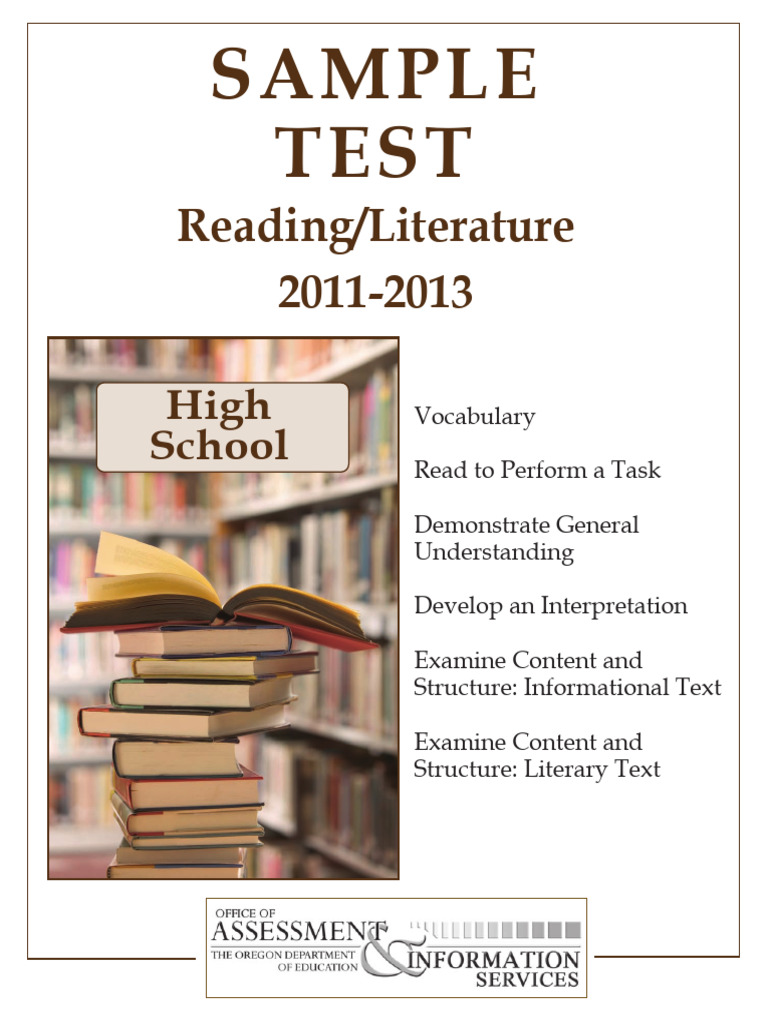 SAMPLE TEST

Reading/Literature

2011-2013

High School

Vocabulary

Read to Perform a Task

Demonstrate General Understanding

Develop an Interpretation

Examine Content and Structure: Informational Text

Examine Content and Structure: Literary Text

OFFICE OF
ASSESSMENT
THE OREGON DEPARTMENT OF EDUCATION
&
INFORMATION
SERVICES